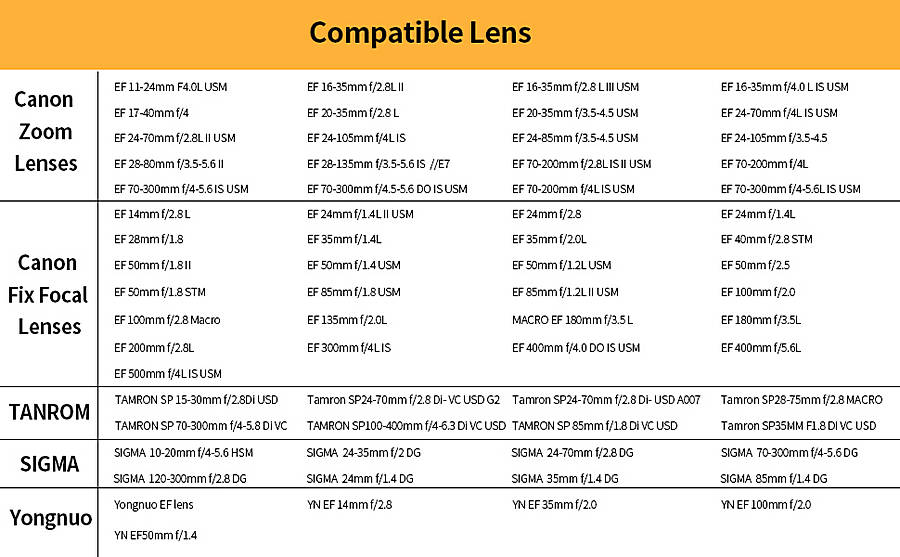 Compatible Lens

| | | | | |
|---|---|---|---|---|
| Canon Zoom Lenses | EF 11-24mm F4.0L USM | EF 16-35mm f/2.8L II | EF 16-35mm f/2.8 L III USM | EF 16-35mm f/4.0 L IS USM |
| | EF 17-40mm f/4 | EF 20-35mm f/2.8 L | EF 20-35mm f/3.5-4.5 USM | EF 24-70mm f/4L IS USM |
| | EF 24-70mm f/2.8L II USM | EF 24-105mm f/4L IS | EF 24-85mm f/3.5-4.5 USM | EF 24-105mm f/3.5-4.5 |
| | EF 28-80mm f/3.5-5.6 II | EF 28-135mm f/3.5-5.6 IS //E7 | EF 70-200mm f/2.8L IS II USM | EF 70-200mm f/4L |
| | EF 70-300mm f/4-5.6 IS USM | EF 70-300mm f/4.5-5.6 DO IS USM | EF 70-200mm f/4L IS USM | EF 70-300mm f/4-5.6L IS USM |
| Canon Fix Focal Lenses | EF 14mm f/2.8 L | EF 24mm f/1.4L II USM | EF 24mm f/2.8 | EF 24mm f/1.4L |
| | EF 28mm f/1.8 | EF 35mm f/1.4L | EF 35mm f/2.0L | EF 40mm f/2.8 STM |
| | EF 50mm f/1.8 II | EF 50mm f/1.4 USM | EF 50mm f/1.2L USM | EF 50mm f/2.5 |
| | EF 50mm f/1.8 STM | EF 85mm f/1.8 USM | EF 85mm f/1.2L II USM | EF 100mm f/2.0 |
| | EF 100mm f/2.8 Macro | EF 135mm f/2.0L | MACRO EF 180mm f/3.5 L | EF 180mm f/3.5L |
| | EF 200mm f/2.8L | EF 300mm f/4L IS | EF 400mm f/4.0 DO IS USM | EF 400mm f/5.6L |
| | EF 500mm f/4L IS USM | | | |
| TANROM | TAMRON SP 15-30mm f/2.8Di USD | Tamron SP24-70mm f/2.8 Di- VC USD G2 | Tamron SP24-70mm f/2.8 Di- USD A007 | Tamron SP28-75mm f/2.8 MACRO |
| | TAMRON SP 70-300mm f/4-5.8 Di VC | TAMRON SP100-400mm f/4-6.3 Di VC USD | TAMRON SP 85mm f/1.8 Di VC USD | Tamron SP35MM F1.8 Di VC USD |
| SIGMA | SIGMA 10-20mm f/4-5.6 HSM | SIGMA 24-35mm f/2 DG | SIGMA 24-70mm f/2.8 DG | SIGMA 70-300mm f/4-5.6 DG |
| | SIGMA 120-300mm f/2.8 DG | SIGMA 24mm f/1.4 DG | SIGMA 35mm f/1.4 DG | SIGMA 85mm f/1.4 DG |
| Yongnuo | Yongnuo EF lens | YN EF 14mm f/2.8 | YN EF 35mm f/2.0 | YN EF 100mm f/2.0 |
| | YN EF50mm f/1.4 | | | |